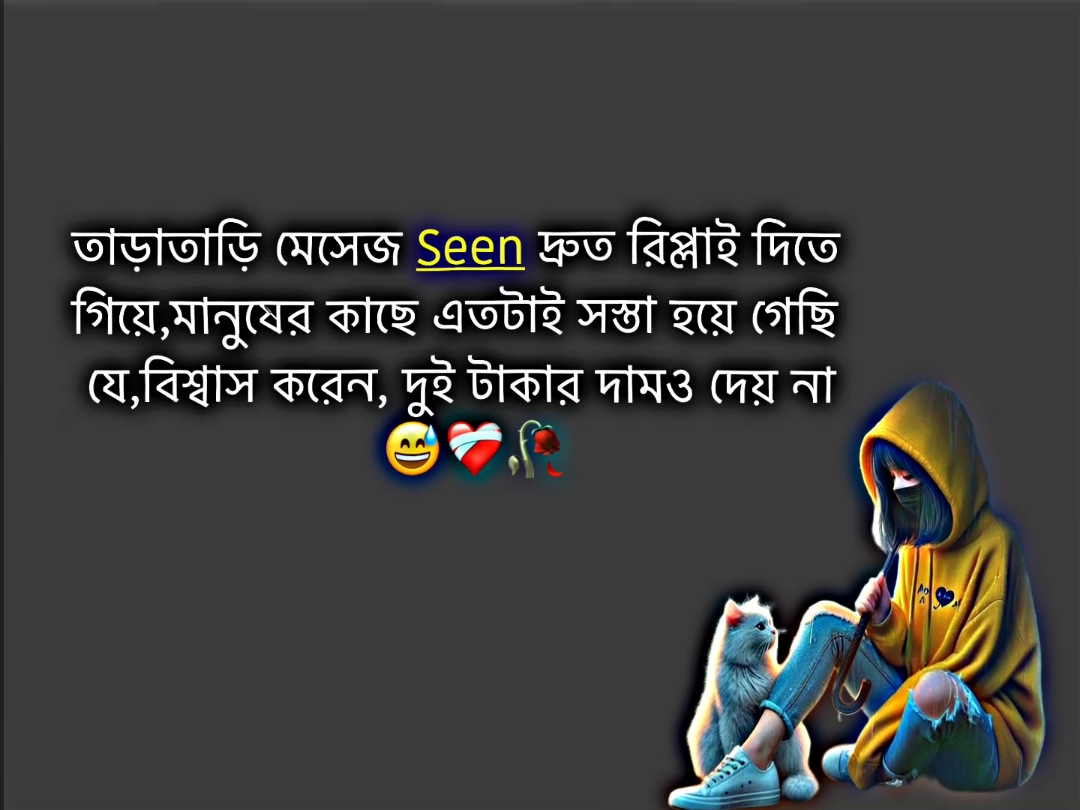 তাড়াতাড়ি মেসেজ Seen দ্রুত রিপ্লাই দিতে গিয়ে,মানুষের কাছে এতটাই সস্তা হয়ে গেছি যে,বিশ্বাস করেন, দুই টাকার দামও দেয় না 😅❤️‍🩹🥀